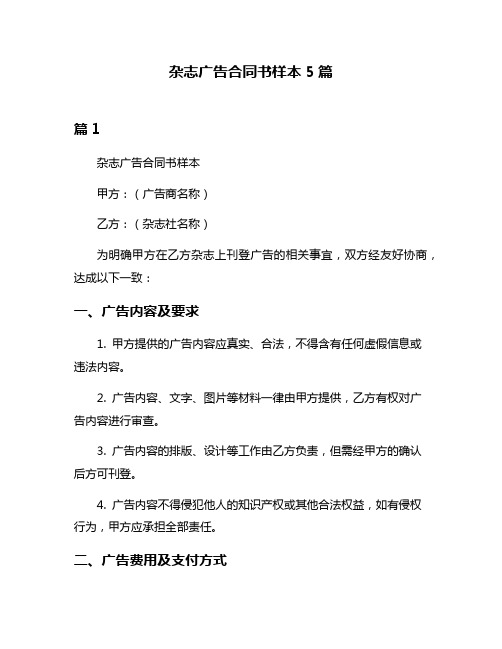 杂志广告合同书样本 5 篇

篇 1

杂志广告合同书样本

甲方：（广告商名称）

乙方：（杂志社名称）

为明确甲方在乙方杂志上刊登广告的相关事宜，双方经友好协商，达成以下一致：

一、广告内容及要求

1. 甲方提供的广告内容应真实、合法，不得含有任何虚假信息或违法内容。

2. 广告内容、文字、图片等材料一律由甲方提供，乙方有权对广告内容进行审查。

3. 广告内容的排版、设计等工作由乙方负责，但需经甲方的确认后方可刊登。

4. 广告内容不得侵犯他人的知识产权或其他合法权益，如有侵权行为，甲方应承担全部责任。

二、广告费用及支付方式